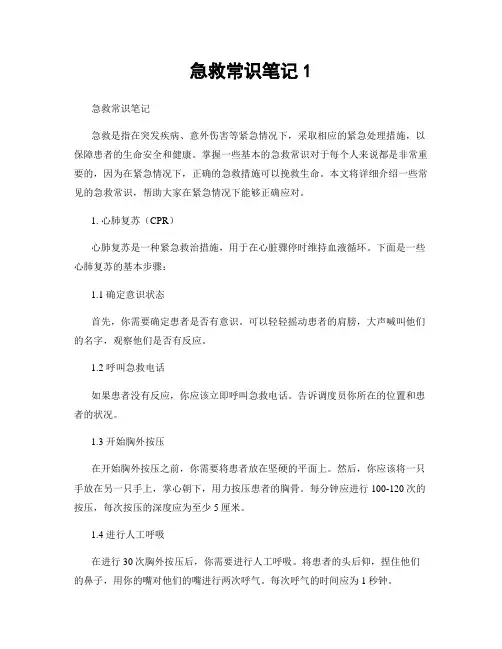 急救常识笔记 1

急救常识笔记

急救是指在突发疾病、意外伤害等紧急情况下，采取相应的紧急处理措施，以保障患者的生命安全和健康。掌握一些基本的急救常识对于每个人来说都是非常重要的，因为在紧急情况下，正确的急救措施可以挽救生命。本文将详细介绍一些常见的急救常识，帮助大家在紧急情况下能够正确应对。

1. 心肺复苏（CPR）

心肺复苏是一种紧急救治措施，用于在心脏骤停时维持血液循环。下面是一些心肺复苏的基本步骤：

1.1 确定意识状态

首先，你需要确定患者是否有意识。可以轻轻摇动患者的肩膀，大声喊叫他们的名字，观察他们是否有反应。

1.2 呼叫急救电话

如果患者没有反应，你应该立即呼叫急救电话。告诉调度员你所在的位置和患者的状况。

1.3 开始胸外按压

在开始胸外按压之前，你需要将患者放在坚硬的平面上。然后，你应该将一只手放在另一只手上，掌心朝下，用力按压患者的胸骨。每分钟应进行 100-120 次的按压，每次按压的深度应为至少 5 厘米。

1.4 进行人工呼吸

在进行 30 次胸外按压后，你需要进行人工呼吸。将患者的头后仰，捏住他们的鼻子，用你的嘴对他们的嘴进行两次呼气。每次呼气的时间应为 1 秒钟。